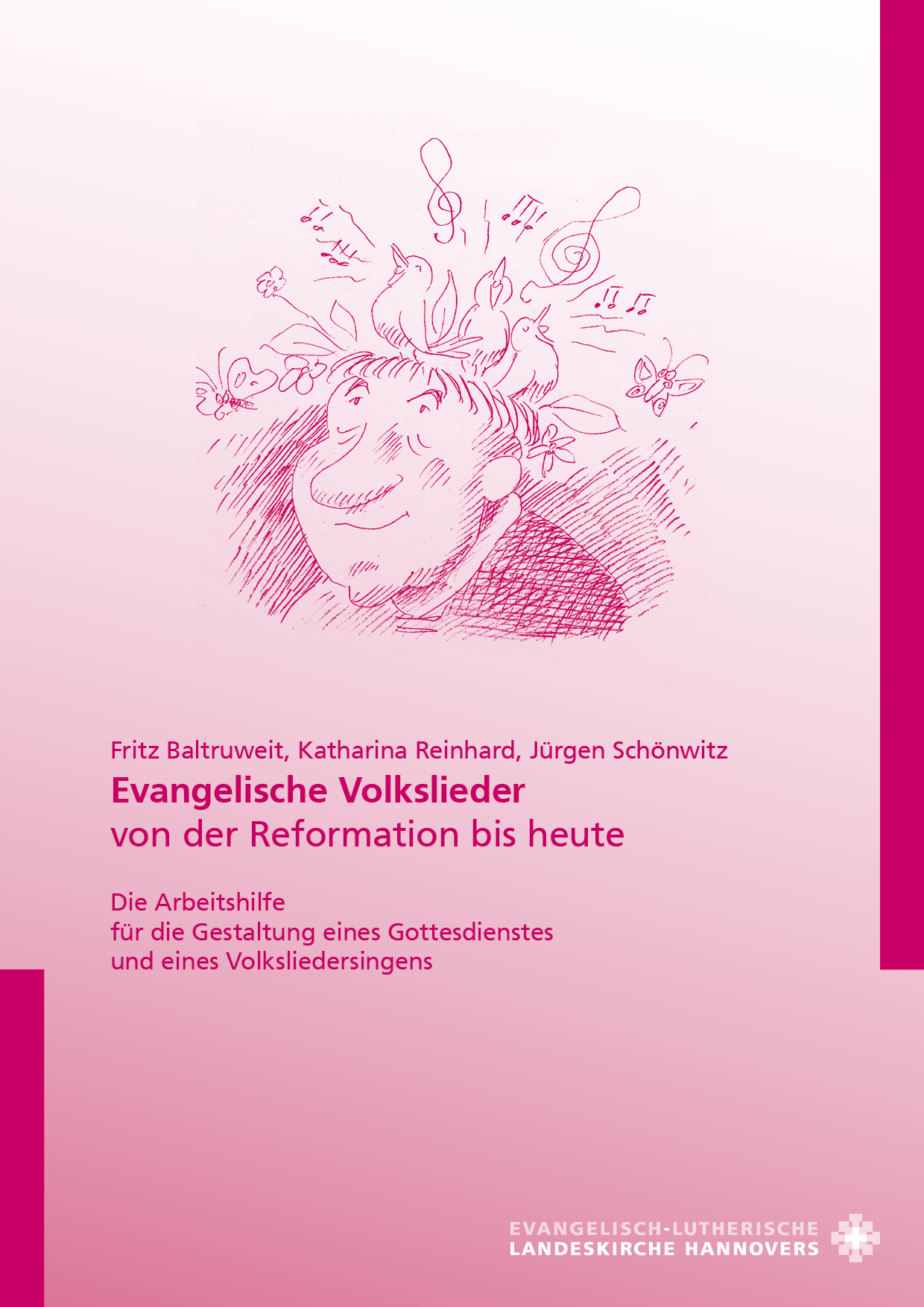 Fritz Baltruweit, Katharina Reinhard, Jürgen Schönwitz

Evangelische Volkslieder
von der Reformation bis heute

Die Arbeitshilfe
für die Gestaltung eines Gottesdienstes
und eines Volksliedersingens

EVANGELISCH-LUTHERISCHE
LANDESKIRCHE HANNOVERS